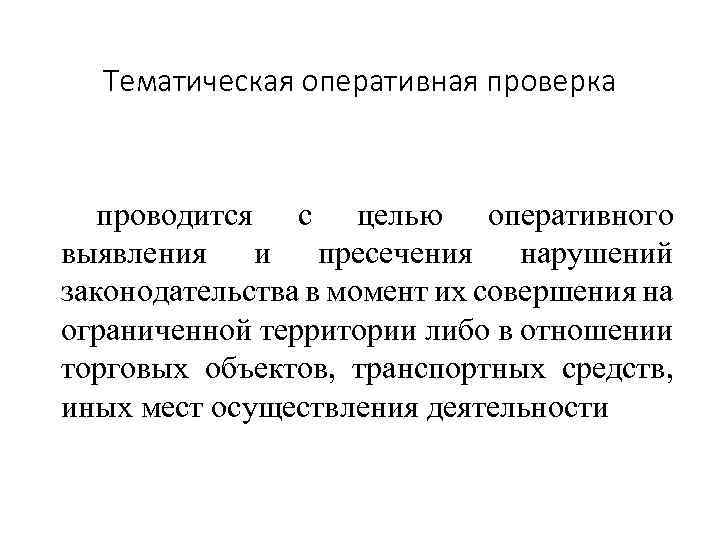 Тематическая оперативная проверка

проводится с целью оперативного выявления и пресечения нарушений законодательства в момент их совершения на ограниченной территории либо в отношении торговых объектов, транспортных средств, иных мест осуществления деятельности